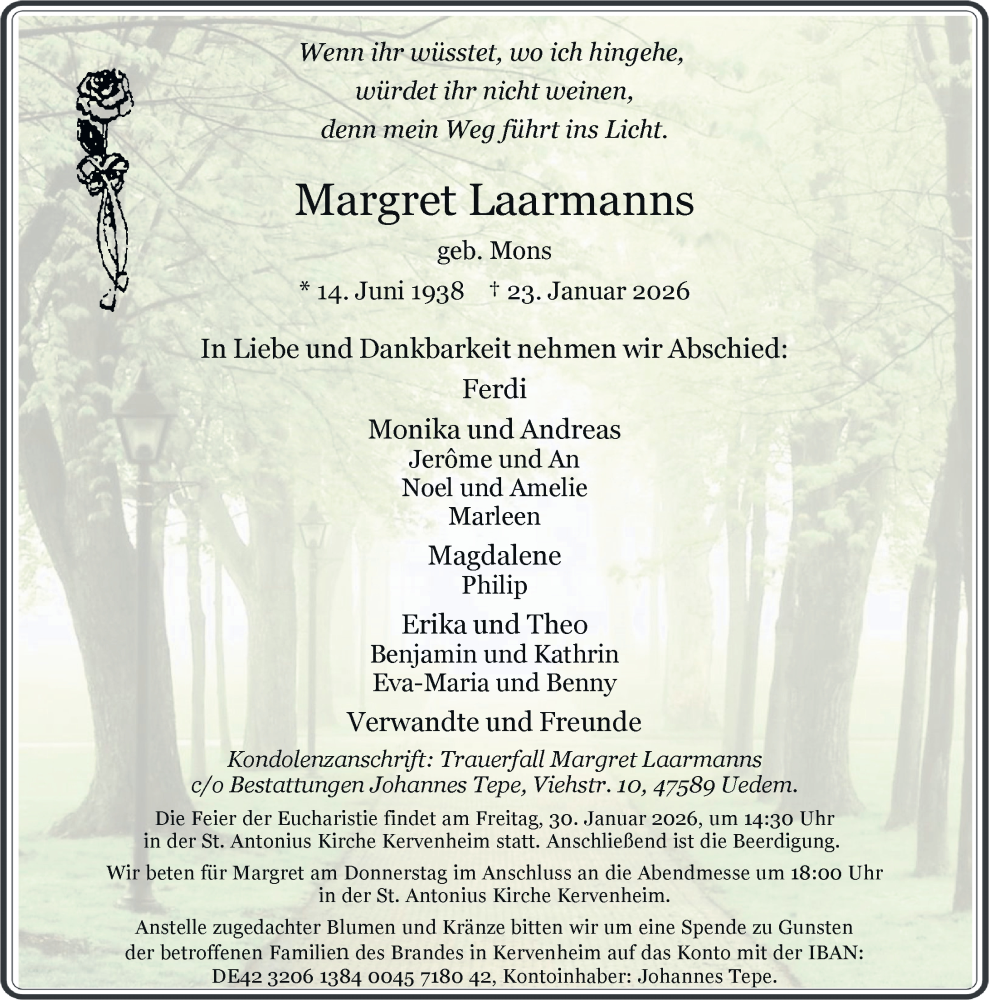 Wenn ihr wüsstet, wo ich hingehe,
würdet ihr nicht weinen,
denn mein Weg führt ins Licht.

Margret Laarmanns

geb. Mons

* 14. Juni 1938 † 23. Januar 2026

In Liebe und Dankbarkeit nehmen wir Abschied:

Ferdi

Monika und Andreas
Jerôme und An
Noel und Amelie
Marleen

Magdalene
Philip

Erika und Theo
Benjamin und Kathrin
Eva-Maria und Benny

Verwandte und Freunde

Kondolenzanschrift: Trauerfall Margret Laarmanns
c/o Bestattungen Johannes Tepe, Viehstr. 10, 47589 Uedem.

Die Feier der Eucharistie findet am Freitag, 30. Januar 2026, um 14:30 Uhr in der St. Antonius Kirche Kervenheim statt. Anschließend ist die Beerdigung.

Wir beten für Margret am Donnerstag im Anschluss an die Abendmesse um 18:00 Uhr in der St. Antonius Kirche Kervenheim.

Anstelle zugedachter Blumen und Kränze bitten wir um eine Spende zu Gunsten der betroffenen Familien des Brandes in Kervenheim auf das Konto mit der IBAN: DE42 3206 1384 0045 7180 42, Kontoinhaber: Johannes Tepe.